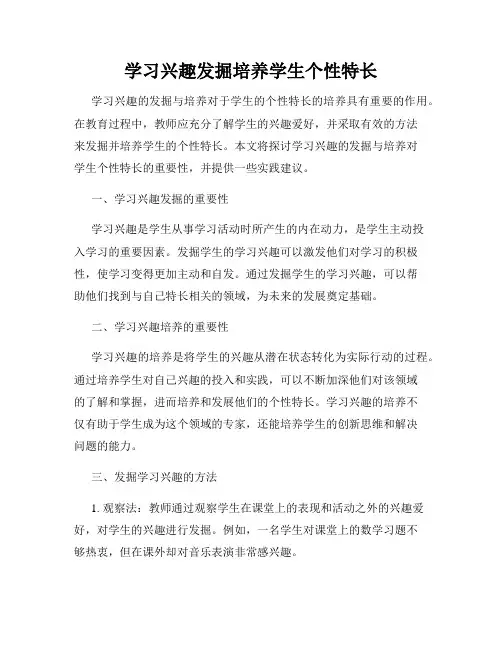 学习兴趣发掘培养学生个性特长

学习兴趣的发掘与培养对于学生的个性特长的培养具有重要的作用。在教育过程中，教师应充分了解学生的兴趣爱好，并采取有效的方法来发掘并培养学生的个性特长。本文将探讨学习兴趣的发掘与培养对学生个性特长的重要性，并提供一些实践建议。

一、学习兴趣发掘的重要性

学习兴趣是学生从事学习活动时所产生的内在动力，是学生主动投入学习的重要因素。发掘学生的学习兴趣可以激发他们对学习的积极性，使学习变得更加主动和自发。通过发掘学生的学习兴趣，可以帮助他们找到与自己特长相关的领域，为未来的发展奠定基础。

二、学习兴趣培养的重要性

学习兴趣的培养是将学生的兴趣从潜在状态转化为实际行动的过程。通过培养学生对自己兴趣的投入和实践，可以不断加深他们对该领域的了解和掌握，进而培养和发展他们的个性特长。学习兴趣的培养不仅有助于学生成为这个领域的专家，还能培养学生的创新思维和解决问题的能力。

三、发掘学习兴趣的方法

1. 观察法：教师通过观察学生在课堂上的表现和活动之外的兴趣爱好，对学生的兴趣进行发掘。例如，一名学生对课堂上的数学习题不够热衷，但在课外却对音乐表演非常感兴趣。